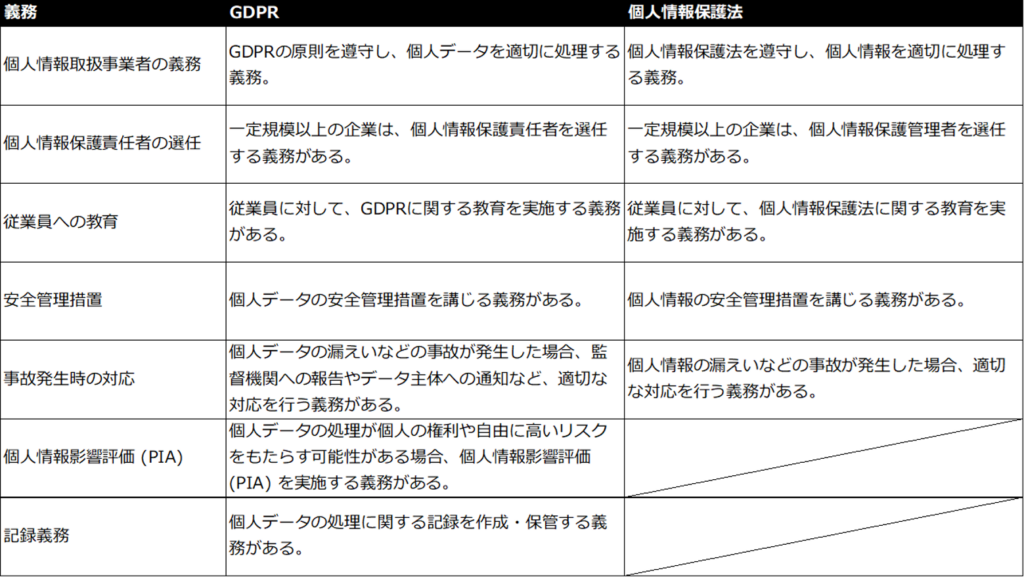 | 義務 | GDPR | 個人情報保護法 |
|---|---|---|
| 個人情報取扱事業者の義務 | GDPRの原則を遵守し、個人データを適切に処理する義務。 | 個人情報保護法を遵守し、個人情報を適切に処理する義務。 |
| 個人情報保護責任者の選任 | 一定規模以上の企業は、個人情報保護責任者を選任する義務がある。 | 一定規模以上の企業は、個人情報保護管理者を選任する義務がある。 |
| 従業員への教育 | 従業員に対して、GDPRに関する教育を実施する義務がある。 | 従業員に対して、個人情報保護法に関する教育を実施する義務がある。 |
| 安全管理措置 | 個人データの安全管理措置を講じる義務がある。 | 個人情報の安全管理措置を講じる義務がある。 |
| 事故発生時の対応 | 個人データの漏えいなどの事故が発生した場合、監督機関への報告やデータ主体への通知など、適切な対応を行う義務がある。 | 個人情報の漏えいなどの事故が発生した場合、適切な対応を行う義務がある。 |
| 個人情報影響評価 (PIA) | 個人データの処理が個人の権利や自由に高いリスクをもたらす可能性がある場合、個人情報影響評価 (PIA) を実施する義務がある。 | |
| 記録義務 | 個人データの処理に関する記録を作成・保管する義務がある。 | |